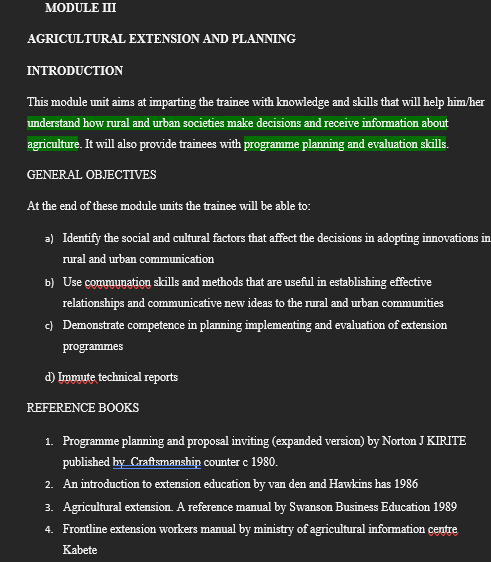 MODULE III

AGRICULTURAL EXTENSION AND PLANNING

INTRODUCTION

This module unit aims at imparting the trainee with knowledge and skills that will help him/her understand how rural and urban societies make decisions and receive information about agriculture. It will also provide trainees with programme planning and evaluation skills.

GENERAL OBJECTIVES

At the end of these module units the trainee will be able to:

a) Identify the social and cultural factors that affect the decisions in adopting innovations in rural and urban communication
b) Use communation skills and methods that are useful in establishing effective relationships and communicative new ideas to the rural and urban communities
c) Demonstrate competence in planning implementing and evaluation of extension programmes

d) Immute technical reports

REFERENCE BOOKS

1. Programme planning and proposal inviting (expanded version) by Norton J KIRITE published by Craftsmanship counter c 1980.
2. An introduction to extension education by van den and Hawkins has 1986
3. Agricultural extension. A reference manual by Swanson Business Education 1989
4. Frontline extension workers manual by ministry of agricultural information centre Kabete